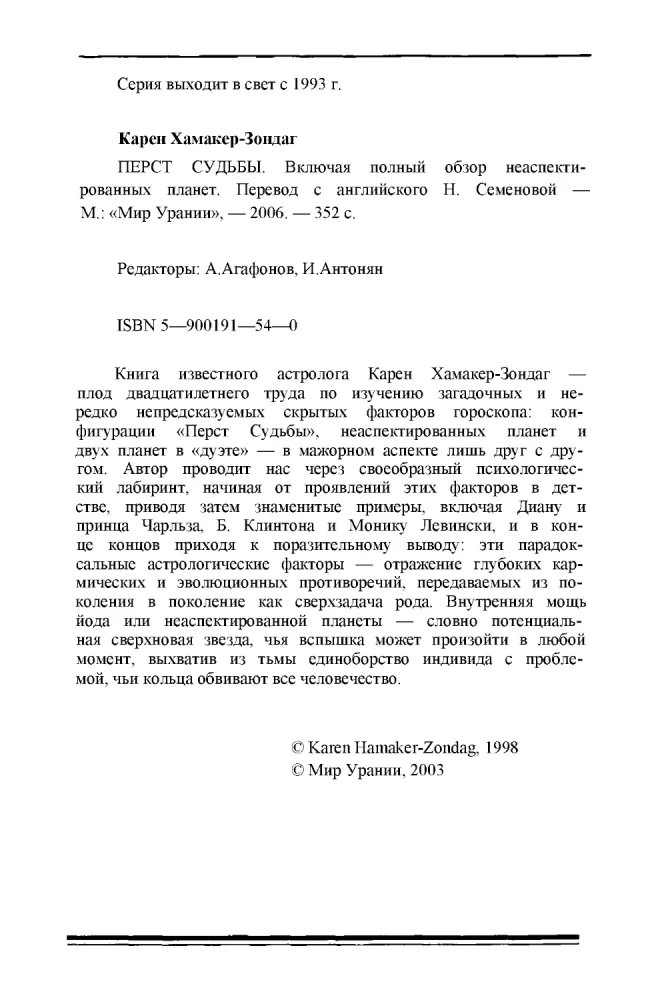 Серия выходит в свет с 1993 г.

Карен Хамакер-Зондаг

ПЕРСТ СУДЬБЫ. Включая полный обзор неаспектированных планет. Перевод с английского Н. Семеновой — М.: «Мир Урании», — 2006. — 352 с.

Редакторы: А.Агафонов, И.Антонян

ISBN 5—900191—54—0

Книга известного астролога Карен Хамакер-Зондаг — плод двадцатилетнего труда по изучению загадочных и нередко непредсказуемых скрытых факторов гороскопа: конфигурации «Перст Судьбы», неаспектированных планет и двух планет в «дуэте» — в мажорном аспекте лишь друг с другом. Автор проводит нас через своеобразный психологический лабиринт, начиная от проявлений этих факторов в детстве, приводя затем знаменитые примеры, включая Диану и принца Чарльза, Б. Клинтона и Монику Левински, и в конце концов приходя к поразительному выводу: эти парадоксальные астрологические факторы — отражение глубоких кармических и эволюционных противоречий, передаваемых из поколения в поколение как сверхзадача рода. Внутренняя мощь йода или неаспектированной планеты — словно потенциальная сверхновая звезда, чья вспышка может произойти в любой момент, выхватив из тьмы единоборство индивида с проблемой, чьи кольца обвивают все человечество.

© Karen Hamaker-Zondag, 1998
© Мир Урании, 2003